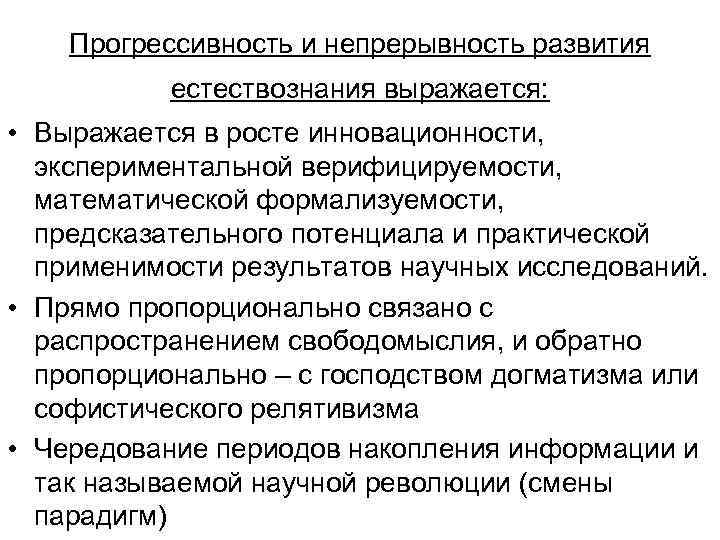 Прогрессивность и непрерывность развития естествознания выражается:

• Выражается в росте инновационности, экспериментальной верифицируемости, математической формализуемости, предсказательного потенциала и практической применимости результатов научных исследований.

• Прямо пропорционально связано с распространением свободомыслия, и обратно пропорционально – с господством догматизма или софистического релятивизма

• Чередование периодов накопления информации и так называемой научной революции (смены парадигм)